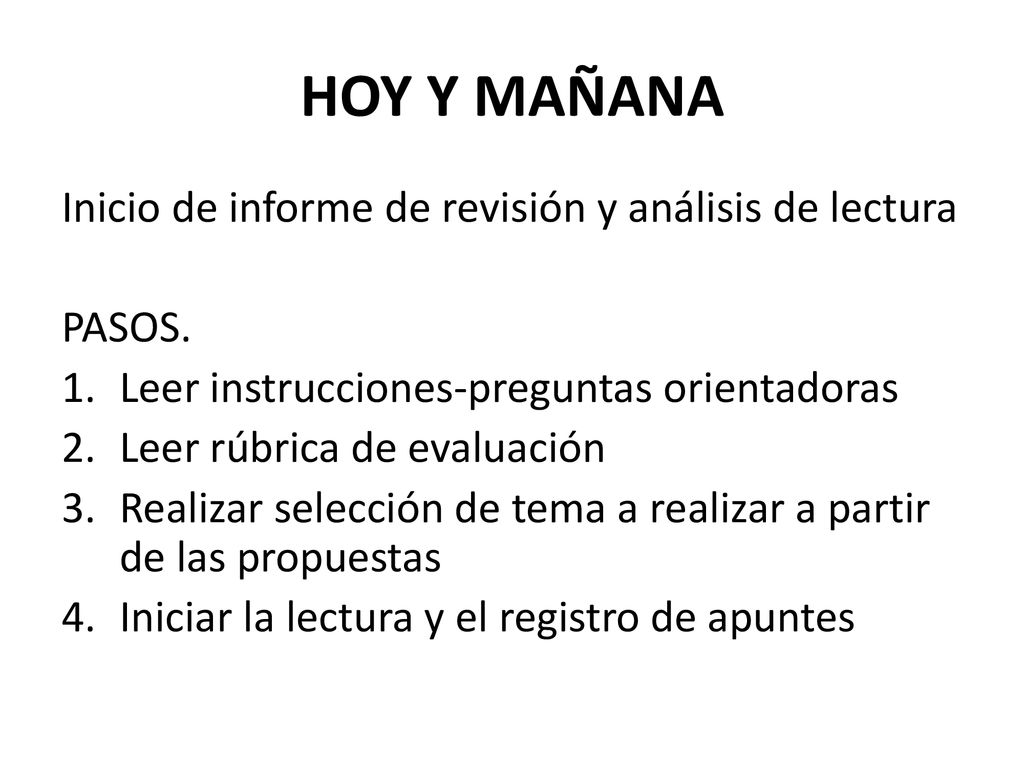 HOY Y MAÑANA

Inicio de informe de revisión y análisis de lectura

PASOS.
1. Leer instrucciones-preguntas orientadoras
2. Leer rúbrica de evaluación
3. Realizar selección de tema a realizar a partir de las propuestas
4. Iniciar la lectura y el registro de apuntes